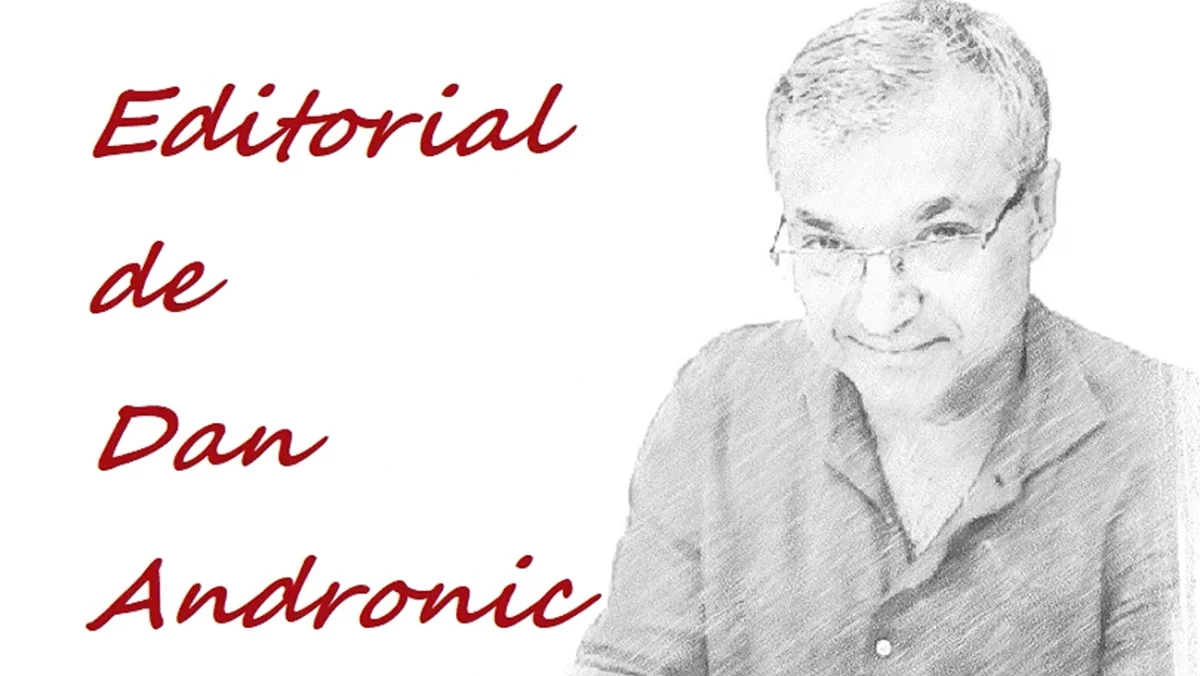 Editorial
de
Dan
Andronic